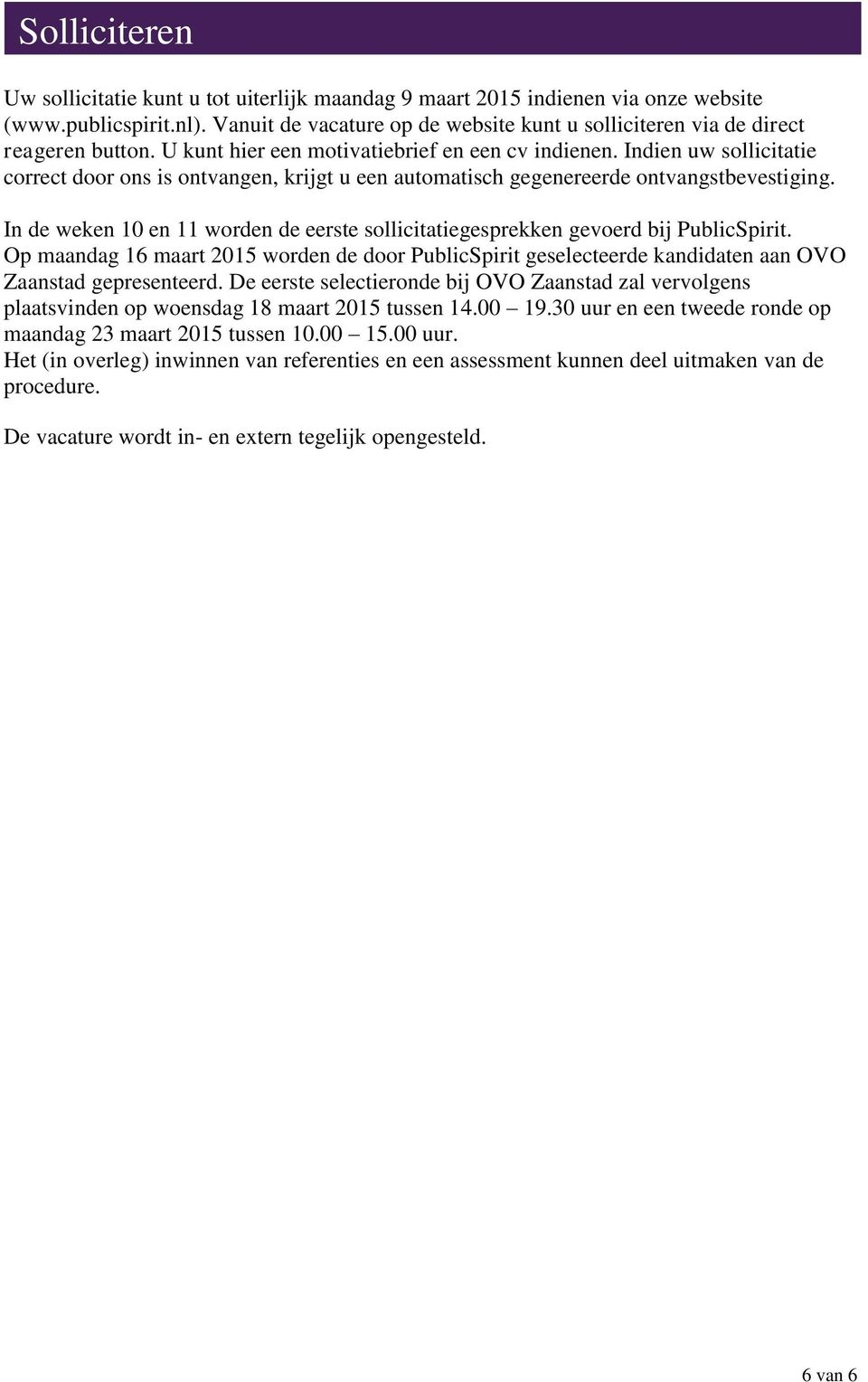 Solliciteren

Uw sollicitatie kunt u tot uiterlijk maandag 9 maart 2015 indienen via onze website (www.publicspirit.nl). Vanuit de vacature op de website kunt u solliciteren via de direct reageren button. U kunt hier een motivatiebrief en een cv indienen. Indien uw sollicitatie correct door ons is ontvangen, krijgt u een automatisch gegenereerde ontvangstbevestiging.

In de weken 10 en 11 worden de eerste sollicitatiegesprekken gevoerd bij PublicSpirit. Op maandag 16 maart 2015 worden de door PublicSpirit geselecteerde kandidaten aan OVO Zaanstad gepresenteerd. De eerste selectieronde bij OVO Zaanstad zal vervolgens plaatsvinden op woensdag 18 maart 2015 tussen 14.00 – 19.30 uur en een tweede ronde op maandag 23 maart 2015 tussen 10.00 – 15.00 uur.
Het (in overleg) inwinnen van referenties en een assessment kunnen deel uitmaken van de procedure.

De vacature wordt in- en extern tegelijk opengesteld.

6 van 6